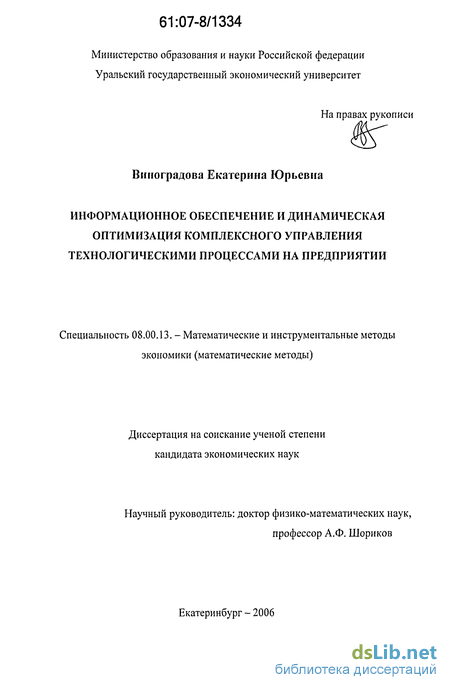 61:07-8/1334

Министерство образования и науки Российской федерации
Уральский государственный экономический университет

На правах рукописи

Виноградова Екатерина Юрьевна

ИНФОРМАЦИОННОЕ ОБЕСПЕЧЕНИЕ И ДИНАМИЧЕСКАЯ ОПТИМИЗАЦИЯ КОМПЛЕКСНОГО УПРАВЛЕНИЯ ТЕХНОЛОГИЧЕСКИМИ ПРОЦЕССАМИ НА ПРЕДПРИЯТИИ

Специальность 08.00.13. – Математические и инструментальные методы экономики (математические методы)

Диссертация на соискание ученой степени кандидата экономических наук

Научный руководитель: доктор физико-математических наук, профессор А.Ф. Шориков

Екатеринбург – 2006

dsLib.net
библиотека диссертаций